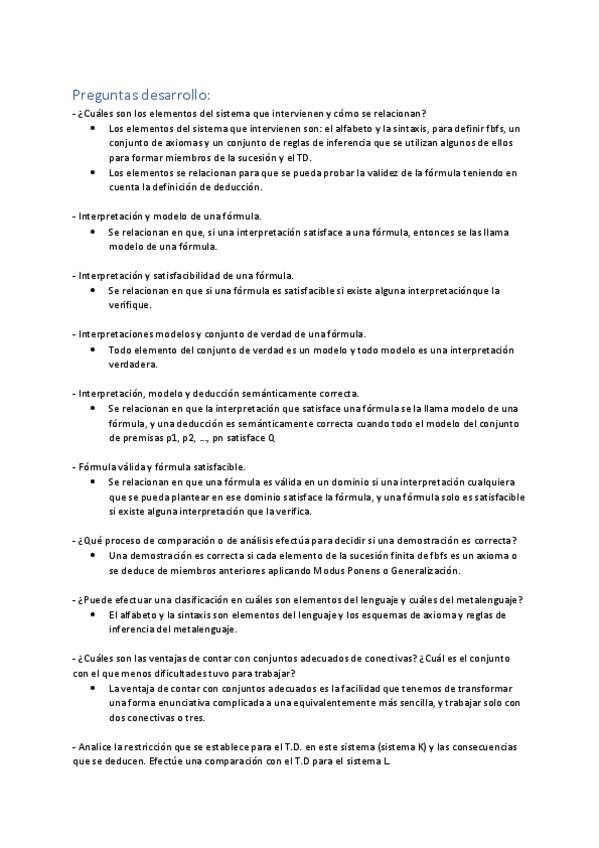 Preguntas desarrollo:

- ¿Cuáles son los elementos del sistema que intervienen y cómo se relacionan?
• Los elementos del sistema que intervienen son: el alfabeto y la sintaxis, para definir fbfs, un conjunto de axiomas y un conjunto de reglas de inferencia que se utilizan algunos de ellos para formar miembros de la sucesión y el TD.
• Los elementos se relacionan para que se pueda probar la validez de la fórmula teniendo en cuenta la definición de deducción.

- Interpretación y modelo de una fórmula.
• Se relacionan en que, si una interpretación satisface a una fórmula, entonces se las llama modelo de una fórmula.

- Interpretación y satisfacibilidad de una fórmula.
• Se relacionan en que si una fórmula es satisfacible si existe alguna interpretaciónque la verifique.

- Interpretaciones modelos y conjunto de verdad de una fórmula.
• Todo elemento del conjunto de verdad es un modelo y todo modelo es una interpretación verdadera.

- Interpretación, modelo y deducción semánticamente correcta.
• Se relacionan en que la interpretación que satisface una fórmula se la llama modelo de una fórmula, y una deducción es semánticamente correcta cuando todo el modelo del conjunto de premisas p1, p2, ..., pn satisface Q

- Fórmula válida y fórmula satisfacible.
• Se relacionan en que una fórmula es válida en un dominio si una interpretación cualquiera que se pueda plantear en ese dominio satisface la fórmula, y una fórmula solo es satisfacible si existe alguna interpretación que la verifica.

- ¿Qué proceso de comparación o de análisis efectúa para decidir si una demostración es correcta?
• Una demostración es correcta si cada elemento de la sucesión finita de fbfs es un axioma o se deduce de miembros anteriores aplicando Modus Ponens o Generalización.

- ¿Puede efectuar una clasificación en cuáles son elementos del lenguaje y cuáles del metalenguaje?
• El alfabeto y la sintaxis son elementos del lenguaje y los esquemas de axioma y reglas de inferencia del metalenguaje.

- ¿Cuáles son las ventajas de contar con conjuntos adecuados de conectivas? ¿Cuál es el conjunto con el que menos dificultades tuvo para trabajar?
• La ventaja de contar con conjuntos adecuados es la facilidad que tenemos de transformar una forma enunciativa complicada a una equivalentemente más sencilla, y trabajar solo con dos conectivas o tres.

- Analice la restricción que se establece para el T.D. en este sistema (sistema K) y las consecuencias que se deducen. Efectúe una comparación con el T.D para el sistema L.